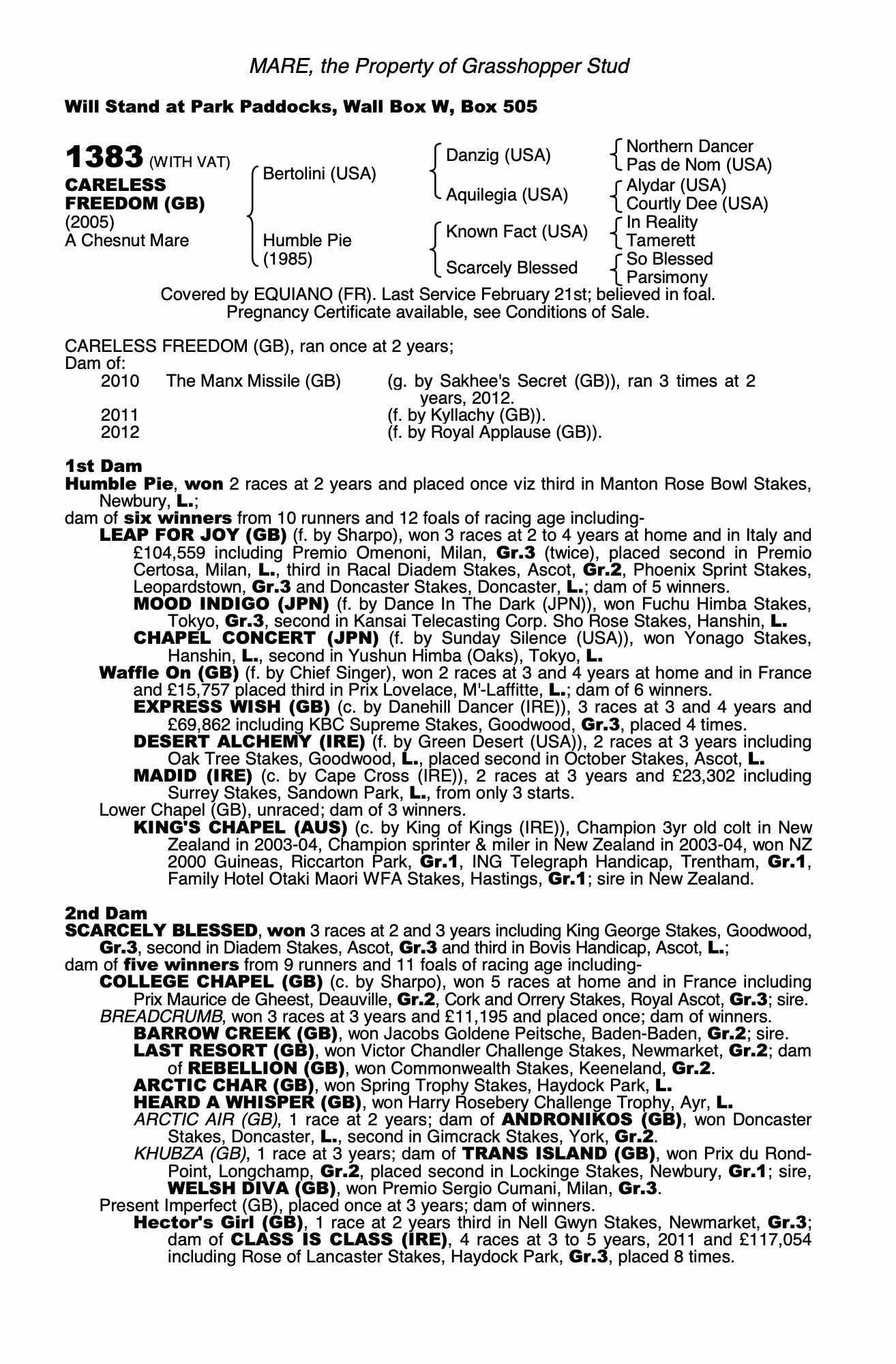 MARE, the Property of Grasshopper Stud

Will Stand at Park Paddocks, Wall Box W, Box 505

1383 (WITH VAT)
CARELESS FREEDOM (GB)
(2005)
A Chesnut Mare

Bertolini (USA)
Humble Pie (1985)

Danzig (USA)
Aquilegia (USA)
Known Fact (USA)
Scarcely Blessed

Northern Dancer
Pas de Nom (USA)
Alydar (USA)
Courtly Dee (USA)
In Reality
Tamerett
So Blessed
Parsimony

Covered by EQUIANO (FR). Last Service February 21st; believed in foal. Pregnancy Certificate available, see Conditions of Sale.

CARELESS FREEDOM (GB), ran once at 2 years;
Dam of:
2010 The Manx Missile (GB) (g. by Sakhee's Secret (GB)), ran 3 times at 2 years, 2012.
2011 (f. by Kyllachy (GB)).
2012 (f. by Royal Applause (GB)).

1st Dam
Humble Pie, won 2 races at 2 years and placed once viz third in Manton Rose Bowl Stakes, Newbury, L.;
dam of six winners from 10 runners and 12 foals of racing age including-
LEAP FOR JOY (GB) (f. by Sharpo), won 3 races at 2 to 4 years at home and in Italy and £104,559 including Premio Omenoni, Milan, Gr.3 (twice), placed second in Premio Certosa, Milan, L., third in Racal Diadem Stakes, Ascot, Gr.2, Phoenix Sprint Stakes, Leopardstown, Gr.3 and Doncaster Stakes, Doncaster, L.; dam of 5 winners.
MOOD INDIGO (JPN) (f. by Dance In The Dark (JPN)), won Fuchu Himba Stakes, Tokyo, Gr.3, second in Kansai Telecasting Corp. Sho Rose Stakes, Hanshin, L.
CHAPEL CONCERT (JPN) (f. by Sunday Silence (USA)), won Yonago Stakes, Hanshin, L., second in Yushun Himba (Oaks), Tokyo, L.
Waffle On (GB) (f. by Chief Singer), won 2 races at 3 and 4 years at home and in France and £15,757 placed third in Prix Lovelace, M'-Laffitte, L.; dam of 6 winners.
EXPRESS WISH (GB) (c. by Danehill Dancer (IRE)), 3 races at 3 and 4 years and £69,862 including KBC Supreme Stakes, Goodwood, Gr.3, placed 4 times.
DESERT ALCHEMY (IRE) (f. by Green Desert (USA)), 2 races at 3 years including Oak Tree Stakes, Goodwood, L., placed second in October Stakes, Ascot, L.
MADID (IRE) (c. by Cape Cross (IRE)), 2 races at 3 years and £23,302 including Surrey Stakes, Sandown Park, L., from only 3 starts.
Lower Chapel (GB), unraced; dam of 3 winners.
KING'S CHAPEL (AUS) (c. by King of Kings (IRE)), Champion 3yr old colt in New Zealand in 2003-04, Champion sprinter & miler in New Zealand in 2003-04, won NZ 2000 Guineas, Riccarton Park, Gr.1, ING Telegraph Handicap, Trentham, Gr.1, Family Hotel Otaki Maori WFA Stakes, Hastings, Gr.1; sire in New Zealand.

2nd Dam
SCARCELY BLESSED, won 3 races at 2 and 3 years including King George Stakes, Goodwood, Gr.3, second in Diadem Stakes, Ascot, Gr.3 and third in Bovis Handicap, Ascot, L.;
dam of five winners from 9 runners and 11 foals of racing age including-
COLLEGE CHAPEL (GB) (c. by Sharpo), won 5 races at home and in France including Prix Maurice de Gheest, Deauville, Gr.2, Cork and Orrery Stakes, Royal Ascot, Gr.3; sire.
BREADCRUMB, won 3 races at 3 years and £11,195 and placed once; dam of winners.
BARROW CREEK (GB), won Jacobs Goldene Peitsche, Baden-Baden, Gr.2; sire.
LAST RESORT (GB), won Victor Chandler Challenge Stakes, Newmarket, Gr.2; dam of REBELLION (GB), won Commonwealth Stakes, Keeneland, Gr.2.
ARCTIC CHAR (GB), won Spring Trophy Stakes, Haydock Park, L.
HEARD A WHISPER (GB), won Harry Rosebery Challenge Trophy, Ayr, L.
ARCTIC AIR (GB), 1 race at 2 years; dam of ANDRONIKOS (GB), won Doncaster Stakes, Doncaster, L., second in Gimcrack Stakes, York, Gr.2.
KHUBZA (GB), 1 race at 3 years; dam of TRANS ISLAND (GB), won Prix du Rond-Point, Longchamp, Gr.2, placed second in Lockinge Stakes, Newbury, Gr.1; sire, WELSH DIVA (GB), won Premio Sergio Cumani, Milan, Gr.3.
Present Imperfect (GB), placed once at 3 years; dam of winners.
Hector's Girl (GB), 1 race at 2 years third in Nell Gwyn Stakes, Newmarket, Gr.3; dam of CLASS IS CLASS (IRE), 4 races at 3 to 5 years, 2011 and £117,054 including Rose of Lancaster Stakes, Haydock Park, Gr.3, placed 8 times.